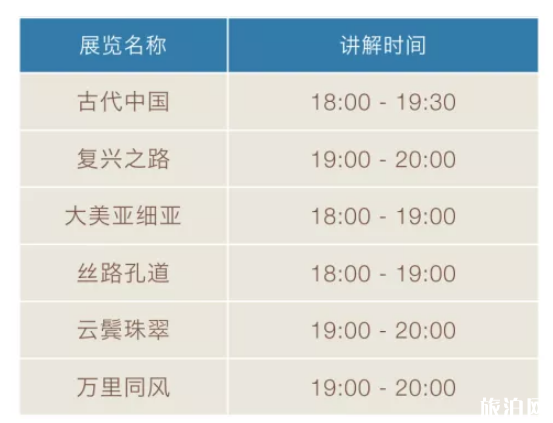 | 展览名称 | 讲解时间 |
|---|---|
| 古代中国 | 18:00 - 19:30 |
| 复兴之路 | 19:00 - 20:00 |
| 大美亚细亚 | 18:00 - 19:00 |
| 丝路孔道 | 18:00 - 19:00 |
| 云鬓珠翠 | 19:00 - 20:00 |
| 万里同风 | 19:00 - 20:00 |

旅泊网